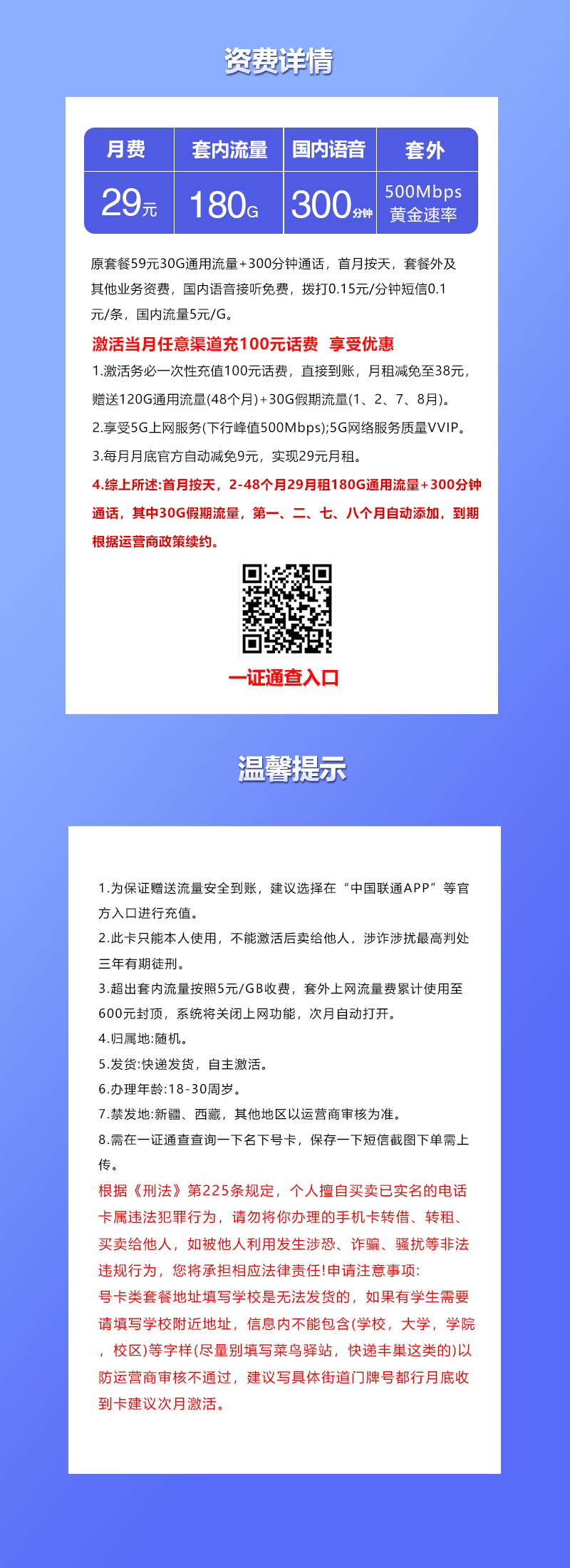 资费详情

| 月费 | 套内流量 | 国内语音 | 套外 |
|---|---|---|---|
| 29元 | 180G | 300分钟 | 500Mbps 黄金速率 |

原套餐59元30G通用流量+300分钟通话，首月按天，套餐外及其他业务资费，国内语音接听免费，拨打0.15元/分钟短信0.1元/条，国内流量5元/G。

激活当月任意渠道充100元话费 享受优惠

1.激活务必一次性充值100元话费，直接到账，月租减免至38元，赠送120G通用流量(48个月)+30G假期流量(1、2、7、8月)。

2.享受5G上网服务(下行峰值500Mbps);5G网络服务质量VVIP。

3.每月月底官方自动减免9元，实现29元月租。

4.综上所述:首月按天，2-48个月29月租180G通用流量+300分钟通话，其中30G假期流量，第一、二、七、八个月自动添加，到期根据运营商政策续约。

一证通查入口

温馨提示

1.为保证赠送流量安全到账，建议选择在“中国联通APP”等官方入口进行充值。
2.此卡只能本人使用，不能激活后卖给他人，涉诈涉扰最高判处三年有期徒刑。
3.超出套内流量按照5元/GB收费，套外上网流量费累计使用至600元封顶，系统将关闭上网功能，次月自动打开。
4.归属地:随机。
5.发货:快递发货，自主激活。
6.办理年龄:18-30周岁。
7.禁发地:新疆、西藏，其他地区以运营商审核为准。
8.需在一证通查查询一下名下号卡，保存一下短信截图下单需上传。
根据《刑法》第225条规定，个人擅自买卖已实名的电话卡属违法犯罪行为，请勿将你办理的手机卡转借、转租、买卖给他人，如被他人利用发生涉恐、诈骗、骚扰等非法违规行为，您将承担相应法律责任!申请注意事项:
号卡类套餐地址填写学校是无法发货的，如果有学生需要请填写学校附近地址，信息内不能包含(学校，大学，学院，校区)等字样(尽量别填写菜鸟驿站，快递丰巢这类的)以防运营商审核不通过，建议写具体街道门牌号都行月底收到卡建议次月激活。